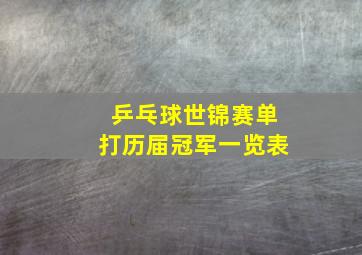 乒乓球世锦赛单打历届冠军一览表